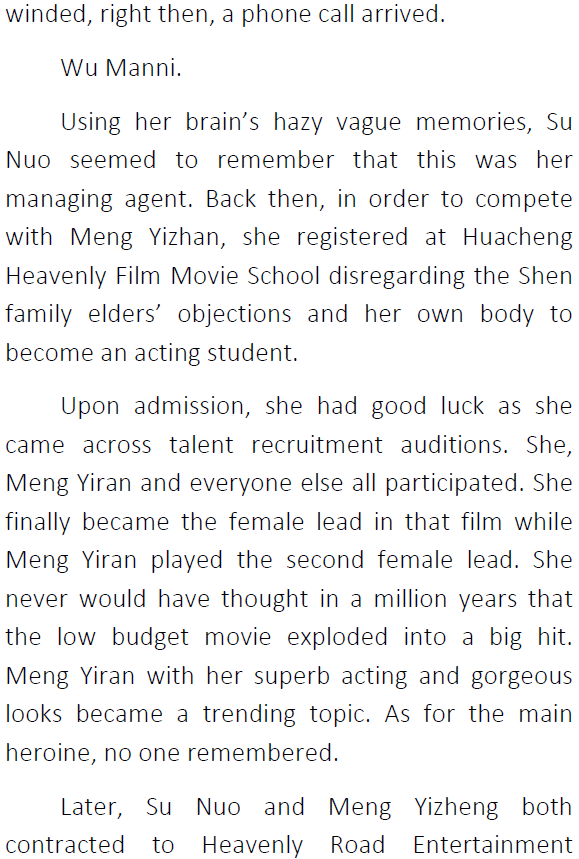 winded, right then, a phone call arrived.

Wu Manni.

Using her brain's hazy vague memories, Su Nuo seemed to remember that this was her managing agent. Back then, in order to compete with Meng Yizhan, she registered at Huacheng Heavenly Film Movie School disregarding the Shen family elders' objections and her own body to become an acting student.

Upon admission, she had good luck as she came across talent recruitment auditions. She, Meng Yiran and everyone else all participated. She finally became the female lead in that film while Meng Yiran played the second female lead. She never would have thought in a million years that the low budget movie exploded into a big hit. Meng Yiran with her superb acting and gorgeous looks became a trending topic. As for the main heroine, no one remembered.

Later, Su Nuo and Meng Yizheng both contracted to Heavenly Road Entertainment